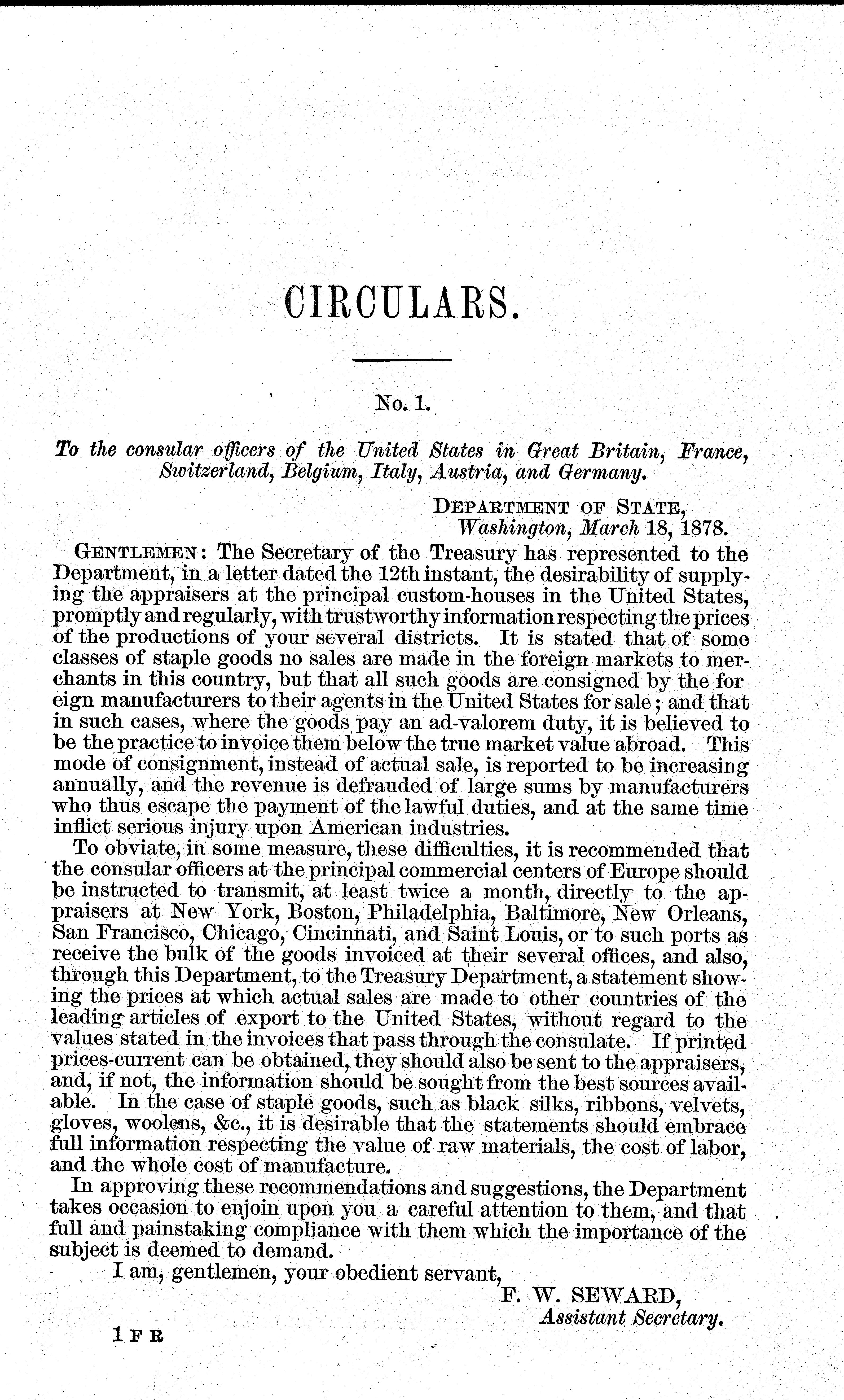 CIRCULARS.

No. 1.

To the consular officers of the United States in Great Britain, France, Switzerland, Belgium, Italy, Austria, and Germany.

DEPARTMENT OF STATE,
Washington, March 18, 1878.

GENTLEMEN: The Secretary of the Treasury has represented to the Department, in a letter dated the 12th instant, the desirability of supplying the appraisers at the principal custom-houses in the United States, promptly and regularly, with trustworthy information respecting the prices of the productions of your several districts. It is stated that of some classes of staple goods no sales are made in the foreign markets to merchants in this country, but that all such goods are consigned by the foreign manufacturers to their agents in the United States for sale; and that in such cases, where the goods pay an ad-valorem duty, it is believed to be the practice to invoice them below the true market value abroad. This mode of consignment, instead of actual sale, is reported to be increasing annually, and the revenue is defrauded of large sums by manufacturers who thus escape the payment of the lawful duties, and at the same time inflict serious injury upon American industries.

To obviate, in some measure, these difficulties, it is recommended that the consular officers at the principal commercial centers of Europe should be instructed to transmit, at least twice a month, directly to the appraisers at New York, Boston, Philadelphia, Baltimore, New Orleans, San Francisco, Chicago, Cincinnati, and Saint Louis, or to such ports as receive the bulk of the goods invoiced at their several offices, and also, through this Department, to the Treasury Department, a statement showing the prices at which actual sales are made to other countries of the leading articles of export to the United States, without regard to the values stated in the invoices that pass through the consulate. If printed prices-current can be obtained, they should also be sent to the appraisers, and, if not, the information should be sought from the best sources available. In the case of staple goods, such as black silks, ribbons, velvets, gloves, woolens, &c., it is desirable that the statements should embrace full information respecting the value of raw materials, the cost of labor, and the whole cost of manufacture.

In approving these recommendations and suggestions, the Department takes occasion to enjoin upon you a careful attention to them, and that full and painstaking compliance with them which the importance of the subject is deemed to demand.

I am, gentlemen, your obedient servant,
F. W. SEWARD,
Assistant Secretary.

1 F R